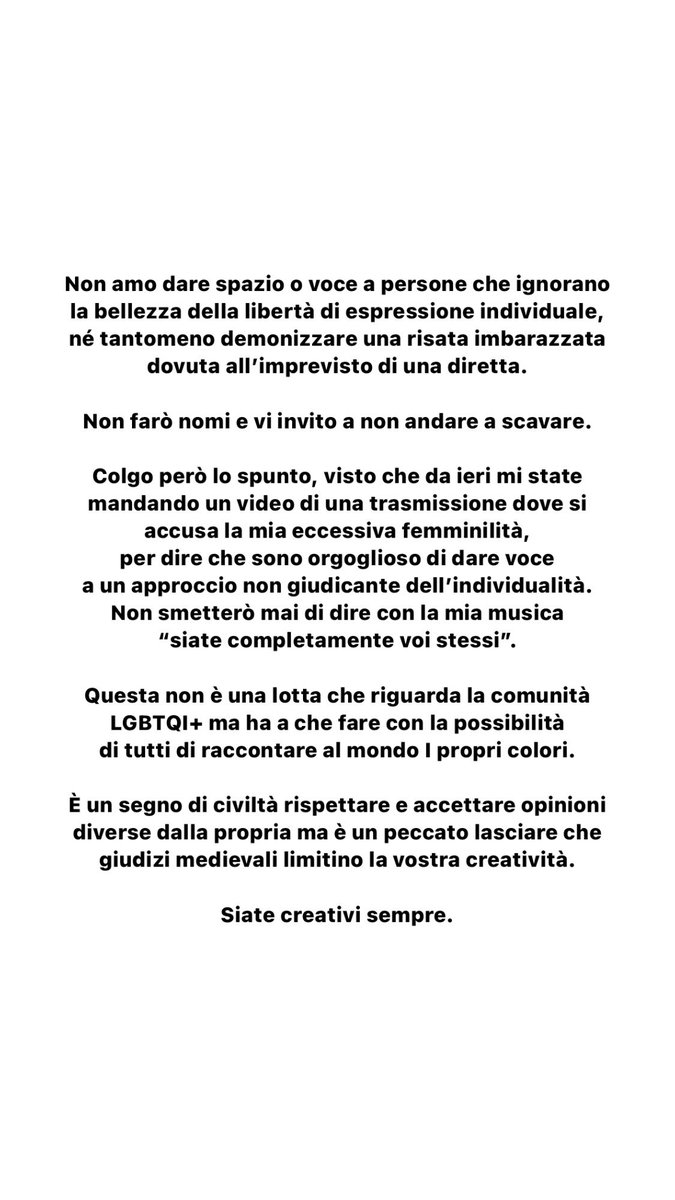 Non amo dare spazio o voce a persone che ignorano la bellezza della libertà di espressione individuale, né tantomeno demonizzare una risata imbarazzata dovuta all'imprevisto di una diretta.

Non farò nomi e vi invito a non andare a scavare.

Colgo però lo spunto, visto che da ieri mi state mandando un video di una trasmissione dove si accusa la mia eccessiva femminilità, per dire che sono orgoglioso di dare voce a un approccio non giudicante dell'individualità. Non smetterò mai di dire con la mia musica "siate completamente voi stessi".

Questa non è una lotta che riguarda la comunità LGBTQI+ ma ha a che fare con la possibilità di tutti di raccontare al mondo I propri colori.

È un segno di civiltà rispettare e accettare opinioni diverse dalla propria ma è un peccato lasciare che giudizi medievali limitino la vostra creatività.

Siate creativi sempre.